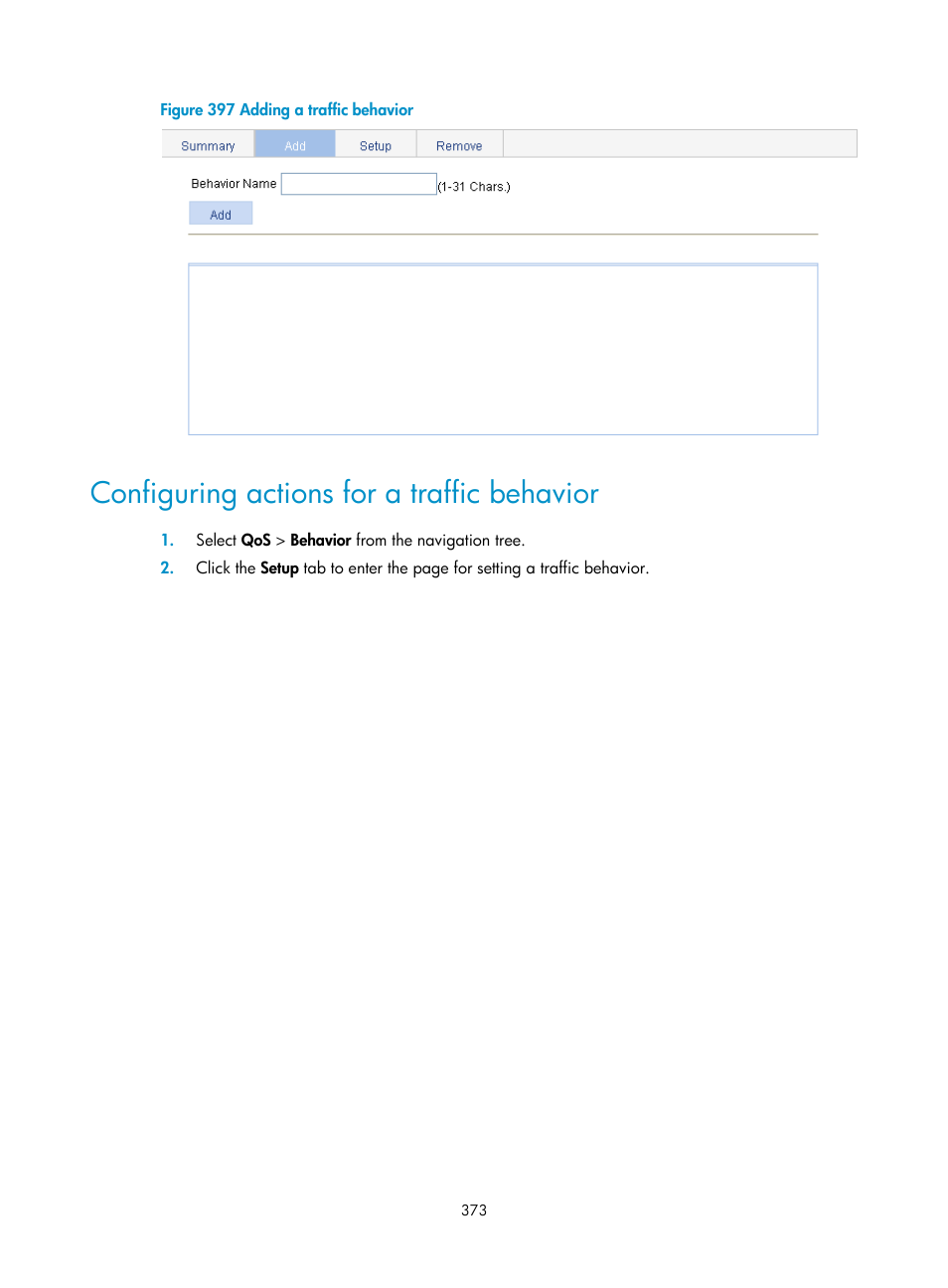 Figure 397 Adding a traffic behavior

Summary Add Setup Remove

Behavior Name (1-31 Chars.)

Add

Configuring actions for a traffic behavior

1. Select QoS > Behavior from the navigation tree.

2. Click the Setup tab to enter the page for setting a traffic behavior.

373